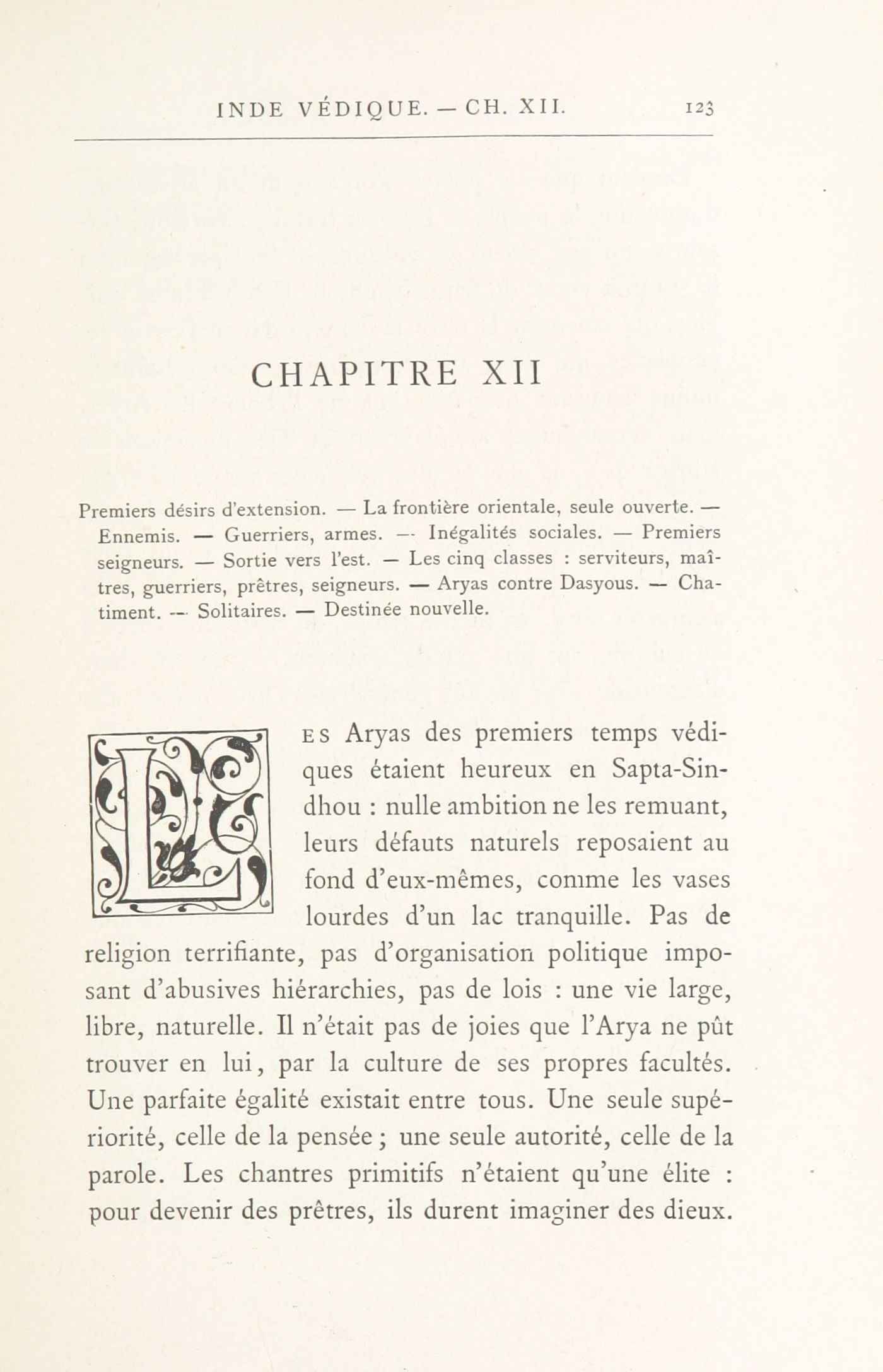 INDE VÉDIQUE. — CH. XII. 123

CHAPITRE XII

Premiers désirs d'extension. — La frontière orientale, seule ouverte. — Ennemis. — Guerriers, armes. — Inégalités sociales. — Premiers seigneurs. — Sortie vers l'est. — Les cinq classes : serviteurs, maîtres, guerriers, prêtres, seigneurs. — Aryas contre Dasyous. — Chatiment. — Solitaires. — Destinée nouvelle.

LES Aryas des premiers temps védiques étaient heureux en Sapta-Sindhou : nulle ambition ne les remuant, leurs défauts naturels reposaient au fond d'eux-mêmes, comme les vases lourdes d'un lac tranquille. Pas de religion terrifiante, pas d'organisation politique imposant d'abusives hiérarchies, pas de lois : une vie large, libre, naturelle. Il n'était pas de joies que l'Arya ne pût trouver en lui, par la culture de ses propres facultés. Une parfaite égalité existait entre tous. Une seule supériorité, celle de la pensée ; une seule autorité, celle de la parole. Les chantres primitifs n'étaient qu'une élite : pour devenir des prêtres, ils durent imaginer des dieux.